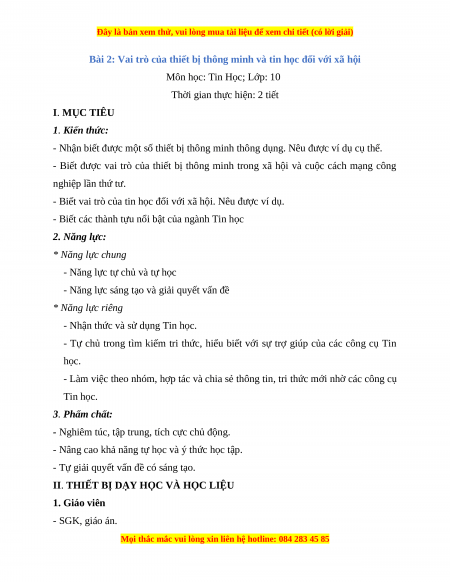 Đây là bản xem thử, vui lòng mua tài liệu để xem chi tiết (có lời giải)

Bài 2: Vai trò của thiết bị thông minh và tin học đối với xã hội

Môn học: Tin Học; Lớp: 10

Thời gian thực hiện: 2 tiết

I. MỤC TIÊU

1. Kiến thức:

- Nhận biết được một số thiết bị thông minh thông dụng. Nêu được ví dụ cụ thể.

- Biết được vai trò của thiết bị thông minh trong xã hội và cuộc cách mạng công nghiệp lần thứ tư.

- Biết vai trò của tin học đối với xã hội. Nêu được ví dụ.

- Biết các thành tựu nổi bật của ngành Tin học

2. Năng lực:

* Năng lực chung

- Năng lực tự chủ và tự học

- Năng lực sáng tạo và giải quyết vấn đề

* Năng lực riêng

- Nhận thức và sử dụng Tin học.

- Tự chủ trong tìm kiếm tri thức, hiểu biết với sự trợ giúp của các công cụ Tin học.

- Làm việc theo nhóm, hợp tác và chia sẻ thông tin, tri thức mới nhờ các công cụ Tin học.

3. Phẩm chất:

- Nghiêm túc, tập trung, tích cực chủ động.

- Nâng cao khả năng tự học và ý thức học tập.

- Tự giải quyết vấn đề có sáng tạo.

II. THIẾT BỊ DẠY HỌC VÀ HỌC LIỆU

1. Giáo viên

- SGK, giáo án.

Mọi thắc mắc vui lòng xin liên hệ hotline: 084 283 45 85